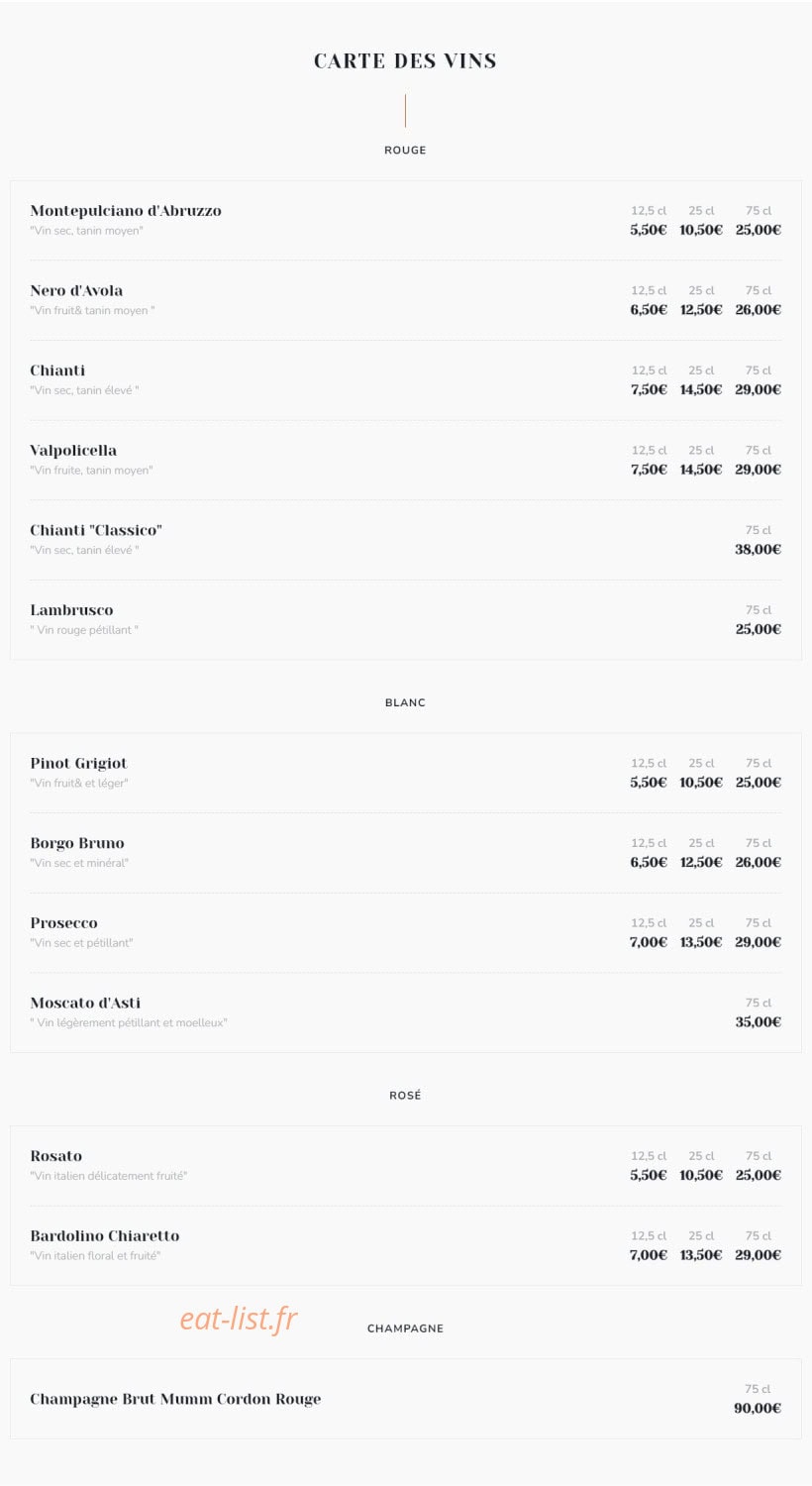 CARTE DES VINS

ROUGE

Montepulciano d'Abruzzo
"Vin sec, tanin moyen"
12,5 cl 25 cl 75 cl
5,50€ 10,50€ 25,00€

Nero d'Avola
"Vin fruit& tanin moyen "
12,5 cl 25 cl 75 cl
6,50€ 12,50€ 26,00€

Chianti
"Vin sec, tanin élevé "
12,5 cl 25 cl 75 cl
7,50€ 14,50€ 29,00€

Valpolicella
"Vin fruite, tanin moyen"
12,5 cl 25 cl 75 cl
7,50€ 14,50€ 29,00€

Chianti "Classico"
"Vin sec, tanin élevé "
75 cl
38,00€

Lambrusco
" Vin rouge pétillant "
75 cl
25,00€

BLANC

Pinot Grigiot
"Vin fruit& et léger"
12,5 cl 25 cl 75 cl
5,50€ 10,50€ 25,00€

Borgo Bruno
"Vin sec et minéral"
12,5 cl 25 cl 75 cl
6,50€ 12,50€ 26,00€

Prosecco
"Vin sec et pétillant"
12,5 cl 25 cl 75 cl
7,00€ 13,50€ 29,00€

Moscato d'Asti
" Vin légèrement pétillant et moelleux"
75 cl
35,00€

ROSÉ

Rosato
"Vin italien délicatement fruité"
12,5 cl 25 cl 75 cl
5,50€ 10,50€ 25,00€

Bardolino Chiaretto
"Vin italien floral et fruité"
12,5 cl 25 cl 75 cl
7,00€ 13,50€ 29,00€

eat-list.fr

CHAMPAGNE

Champagne Brut Mumm Cordon Rouge
75 cl
90,00€